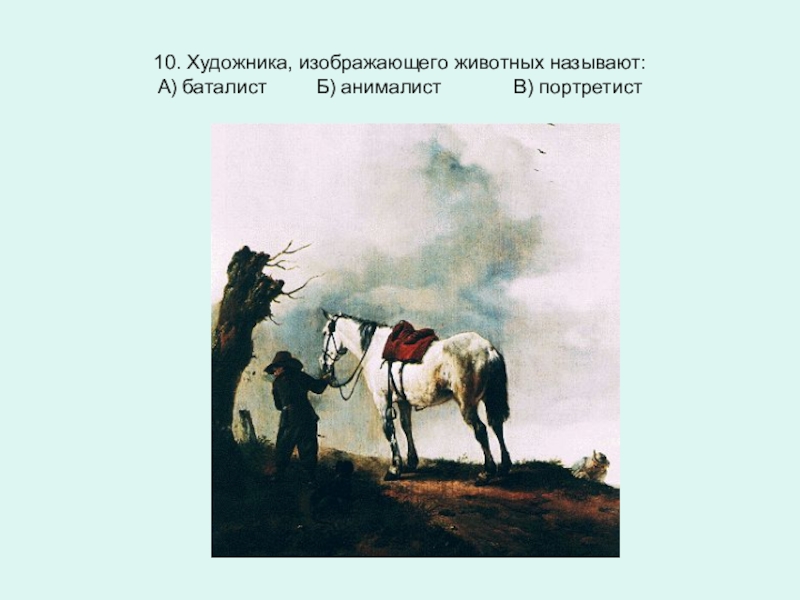 10. Художника, изображающего животных называют:
А) баталист Б) анималист В) портретист